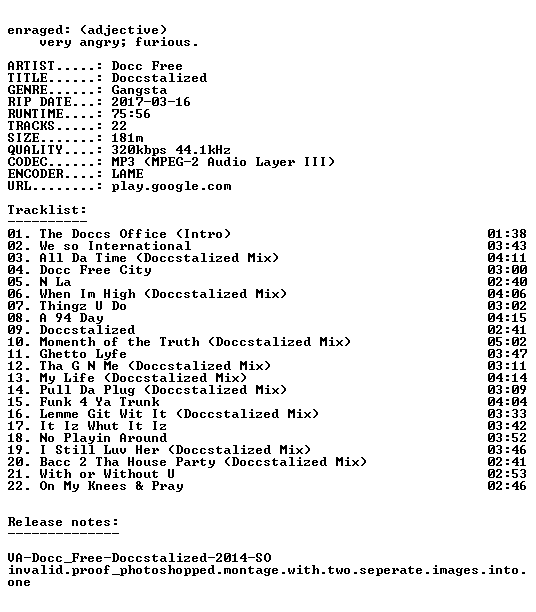 enraged: (adjective)
very angry; furious.

ARTIST.....: Docc Free
TITLE......: Doccstalized
GENRE......: Gangsta
RIP DATE...: 2017-03-16
RUNTIME....: 75:56
TRACKS.....: 22
SIZE.......: 181m
QUALITY....: 320kbps 44.1kHz
CODEC......: MP3 (MPEG-2 Audio Layer III)
ENCODER....: LAME
URL........: play.google.com

Tracklist:
----------

01. The Doccs Office (Intro) 01:38
02. We so International 03:43
03. All Da Time (Doccstalized Mix) 04:11
04. Docc Free City 03:00
05. N La 02:40
06. When Im High (Doccstalized Mix) 04:06
07. Thingz U Do 03:02
08. A 94 Day 04:15
09. Doccstalized 02:41
10. Momenth of the Truth (Doccstalized Mix) 05:02
11. Ghetto Lyfe 03:47
12. Tha G N Me (Doccstalized Mix) 03:11
13. My Life (Doccstalized Mix) 04:14
14. Pull Da Plug (Doccstalized Mix) 03:09
15. Funk 4 Ya Trunk 04:04
16. Lemme Git Wit It (Doccstalized Mix) 03:33
17. It Iz Whut It Iz 03:42
18. No Playin Around 03:52
19. I Still Luv Her (Doccstalized Mix) 03:46
20. Bacc 2 Tha House Party (Doccstalized Mix) 02:41
21. With or Without U 02:53
22. On My Knees & Pray 02:46

Release notes:
--------------

VA-Docc_Free-Doccstalized-2014-SO
invalid.proof_photoshopped.montage.with.two.seperate.images.into.one